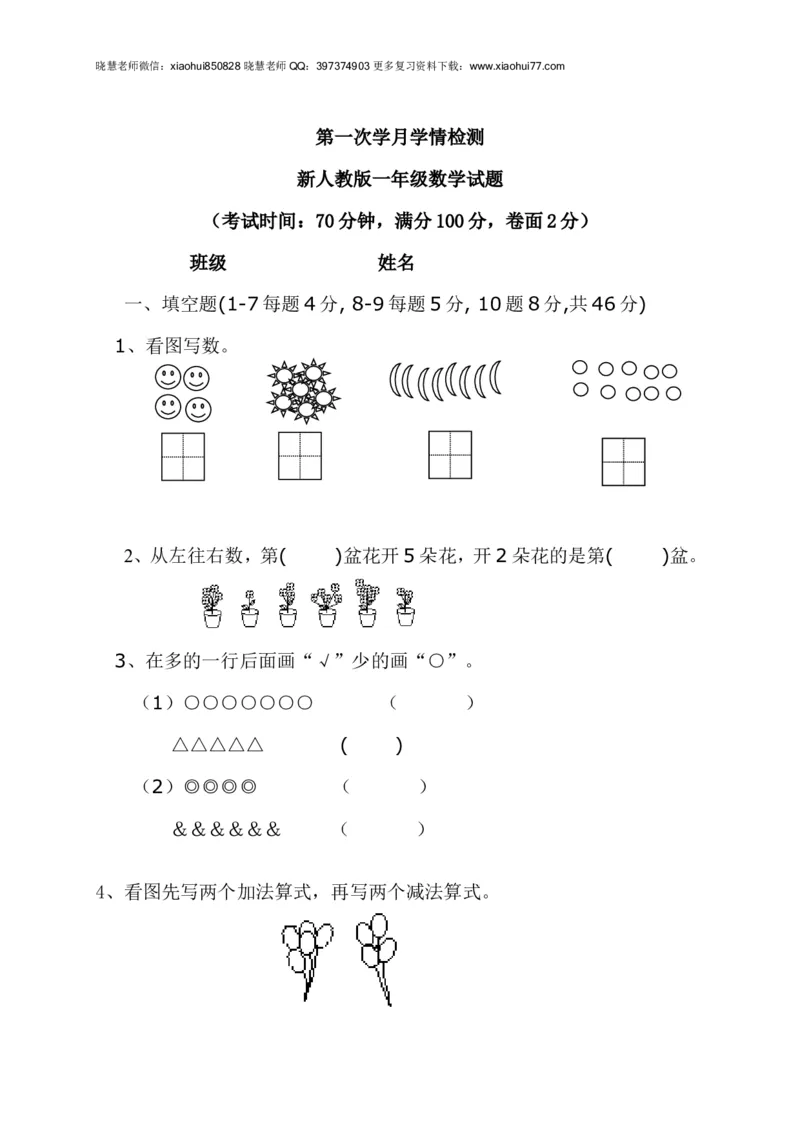 晓慧老师微信：xiaohui850828 晓慧老师 QQ：397374903 更多复习资料下载：www.xiaohui77.com

第一次学月学情检测

新人教版一年级数学试题

（考试时间：70 分钟，满分 100 分，卷面 2 分）

班级　　　　　　姓名

一、填空题(1-7 每题 4 分, 8-9 每题 5 分, 10 题 8 分,共 46 分)

1、看图写数。

2、从左往右数，第(　　)盆花开 5 朵花，开 2 朵花的是第(　　)盆。

3、在多的一行后面画“√”少的画“○”。

（1）○○○○○○○　　（　　）

△△△△△　　(　　)

（2）◎◎◎◎　　（　　）

＆＆＆＆＆＆　　（　　）

4、看图先写两个加法算式，再写两个减法算式。